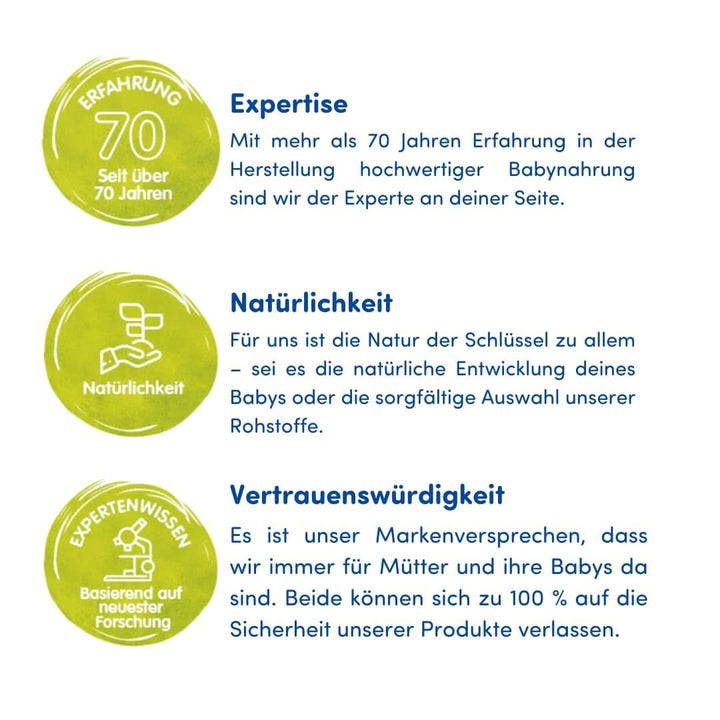 ERFAHRUNG
70
Seit über 70 Jahren

Expertise
Mit mehr als 70 Jahren Erfahrung in der Herstellung hochwertiger Babynahrung sind wir der Experte an deiner Seite.

Natürlichkeit

Natürlichkeit
Für uns ist die Natur der Schlüssel zu allem – sei es die natürliche Entwicklung deines Babys oder die sorgfältige Auswahl unserer Rohstoffe.

EXPERTENWISSEN
Basierend auf neuester Forschung

Vertrauenswürdigkeit
Es ist unser Markenversprechen, dass wir immer für Mütter und ihre Babys da sind. Beide können sich zu 100 % auf die Sicherheit unserer Produkte verlassen.